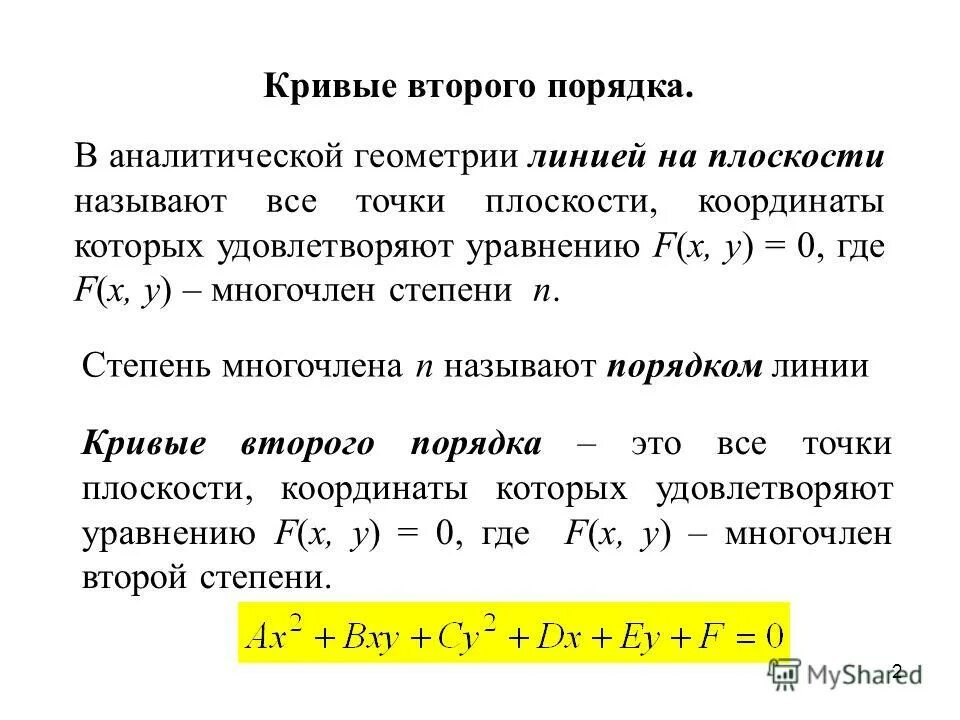 Кривые второго порядка.

В аналитической геометрии линией на плоскости называют все точки плоскости, координаты которых удовлетворяют уравнению $F(x, y) = 0$, где $F(x, y)$ – многочлен степени $n$.

Степень многочлена $n$ называют порядком линии

Кривые второго порядка – это все точки плоскости, координаты которых удовлетворяют уравнению $F(x, y) = 0$, где $F(x, y)$ – многочлен второй степени.

$Ax^2 + Bxy + Cy^2 + Dx + Ey + F = 0$

MyShared

2